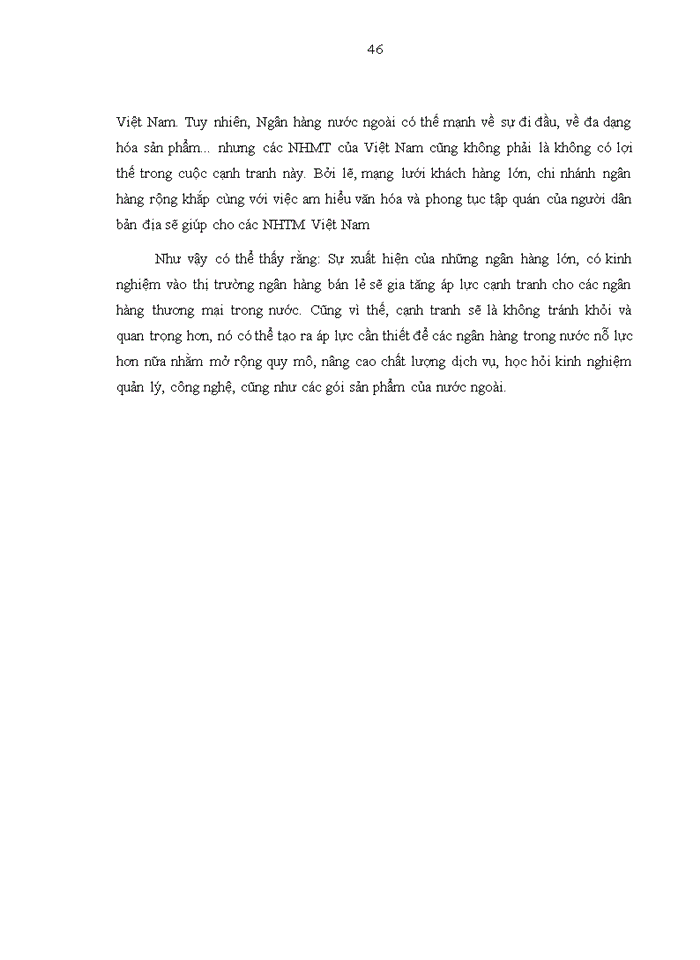 46

Việt Nam. Tuy nhiên, Ngân hàng nước ngoài có thế mạnh về sự đi đầu, về đa dạng hóa sản phẩm... nhưng các NHMT của Việt Nam cũng không phải là không có lợi thế trong cuộc cạnh tranh này. Bởi lẽ, mạng lưới khách hàng lớn, chi nhánh ngân hàng rộng khắp cùng với việc am hiểu văn hóa và phong tục tập quán của người dân bản địa sẽ giúp cho các NHTM Việt Nam

Như vậy có thể thấy rằng: Sự xuất hiện của những ngân hàng lớn, có kinh nghiệm vào thị trường ngân hàng bán lẻ sẽ gia tăng áp lực cạnh tranh cho các ngân hàng thương mại trong nước. Cũng vì thế, cạnh tranh sẽ là không tránh khỏi và quan trọng hơn, nó có thể tạo ra áp lực cần thiết để các ngân hàng trong nước nỗ lực hơn nữa nhằm mở rộng quy mô, nâng cao chất lượng dịch vụ, học hỏi kinh nghiệm quản lý, công nghệ, cũng như các gói sản phẩm của nước ngoài.